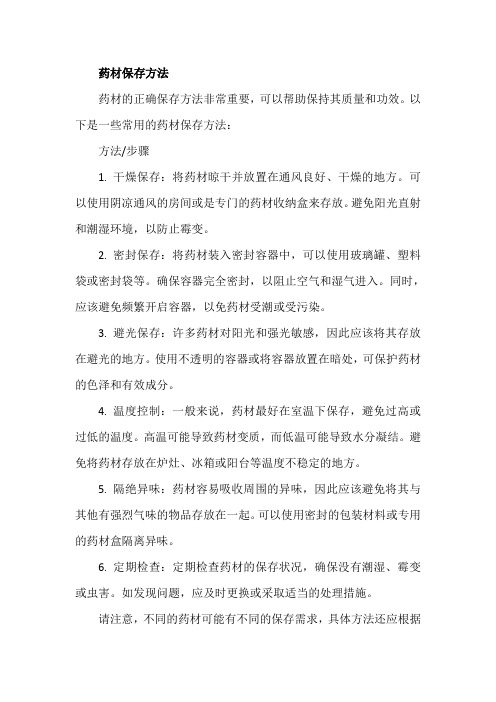 药材保存方法

药材的正确保存方法非常重要，可以帮助保持其质量和功效。以下是一些常用的药材保存方法：

方法/步骤

1. 干燥保存：将药材晾干并放置在通风良好、干燥的地方。可以使用阴凉通风的房间或是专门的药材收纳盒来存放。避免阳光直射和潮湿环境，以防止霉变。

2. 密封保存：将药材装入密封容器中，可以使用玻璃罐、塑料袋或密封袋等。确保容器完全密封，以阻止空气和湿气进入。同时，应该避免频繁开启容器，以免药材受潮或受污染。

3. 避光保存：许多药材对阳光和强光敏感，因此应该将其存放在避光的地方。使用不透明的容器或将容器放置在暗处，可保护药材的色泽和有效成分。

4. 温度控制：一般来说，药材最好在室温下保存，避免过高或过低的温度。高温可能导致药材变质，而低温可能导致水分凝结。避免将药材存放在炉灶、冰箱或阳台等温度不稳定的地方。

5. 隔绝异味：药材容易吸收周围的异味，因此应该避免将其与其他有强烈气味的物品存放在一起。可以使用密封的包装材料或专用的药材盒隔离异味。

6. 定期检查：定期检查药材的保存状况，确保没有潮湿、霉变或虫害。如发现问题，应及时更换或采取适当的处理措施。

请注意，不同的药材可能有不同的保存需求，具体方法还应根据